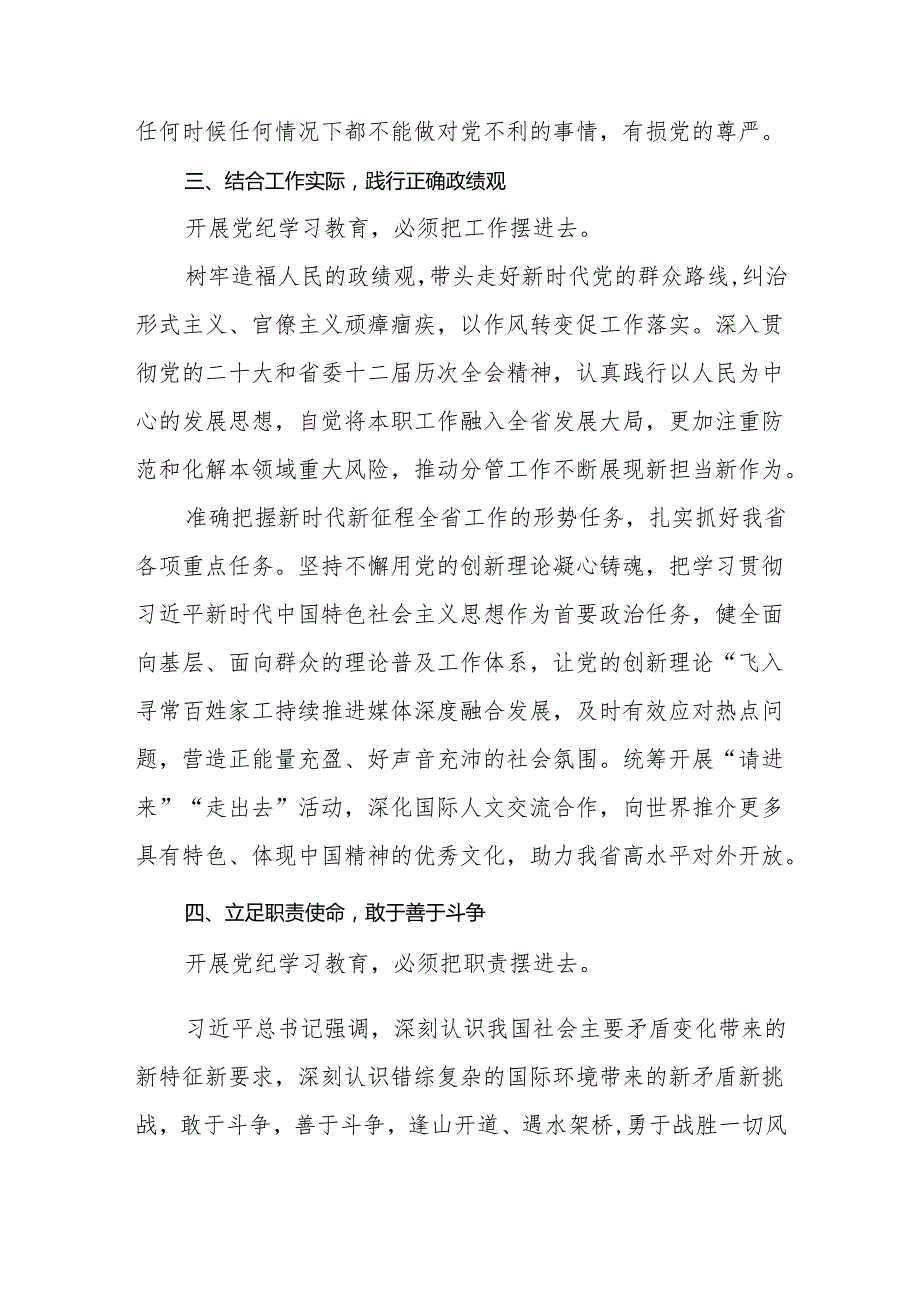 任何时候任何情况下都不能做对党不利的事情，有损党的尊严。

三、结合工作实际，践行正确政绩观

开展党纪学习教育，必须把工作摆进去。

树牢造福人民的政绩观，带头走好新时代党的群众路线，纠治形式主义、官僚主义顽瘴痼疾，以作风转变促工作落实。深入贯彻党的二十大和省委十二届历次全会精神，认真践行以人民为中心的发展思想，自觉将本职工作融入全省发展大局，更加注重防范和化解本领域重大风险，推动分管工作不断展现新担当新作为。

准确把握新时代新征程全省工作的形势任务，扎实抓好我省各项重点任务。坚持不懈用党的创新理论凝心铸魂，把学习贯彻习近平新时代中国特色社会主义思想作为首要政治任务，健全面向基层、面向群众的理论普及工作体系，让党的创新理论“飞入寻常百姓家工持续推进媒体深度融合发展，及时有效应对热点问题，营造正能量充盈、好声音充沛的社会氛围。统筹开展“请进来”“走出去”活动，深化国际人文交流合作，向世界推介更多具有特色、体现中国精神的优秀文化，助力我省高水平对外开放。

四、立足职责使命，敢于善于斗争

开展党纪学习教育，必须把职责摆进去。

习近平总书记强调，深刻认识我国社会主要矛盾变化带来的新特征新要求，深刻认识错综复杂的国际环境带来的新矛盾新挑战，敢于斗争，善于斗争，逢山开道、遇水架桥，勇于战胜一切风